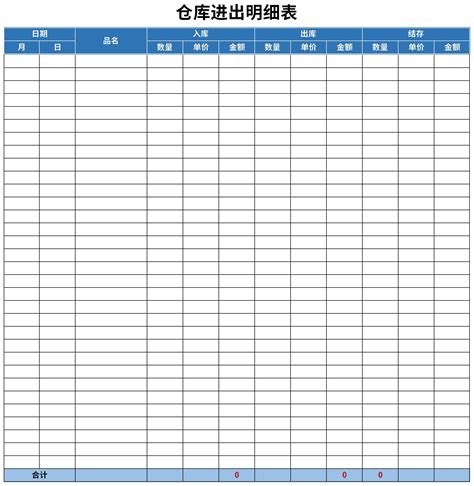 仓库进出明细表

| 日期 | | 品名 | 入库 | | | 出库 | | | 结存 | | |
|---|---|---|---|---|---|---|---|---|---|---|---|
| 月 | 日 | | 数量 | 单价 | 金额 | 数量 | 单价 | 金额 | 数量 | 单价 | 金额 |
| | | | | | | | | | | | |
| 合计 | | | | | 0 | | | 0 | 0 | | |